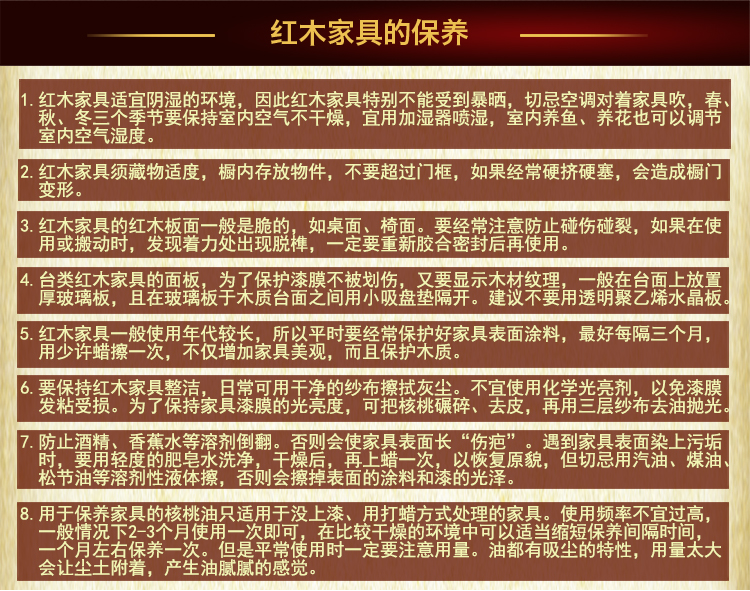 红木家具的保养

1.红木家具适宜阴湿的环境，因此红木家具特别不能受到暴晒，切忌空调对着家具吹，春、秋、冬三个季节要保持室内空气不干燥，宜用加湿器喷湿，室内养鱼、养花也可以调节室内空气湿度。

2.红木家具须藏物适度，橱内存放物件，不要超过门框，如果经常硬挤硬塞，会造成橱门变形。

3.红木家具的红木板面一般是脆的，如桌面、椅面。要经常注意防止碰伤碰裂，如果在使用或搬动时，发现着力处出现脱榫，一定要重新胶合密封后再使用。

4.台类红木家具的面板，为了保护漆膜不被划伤，又要显示木材纹理，一般在台面上放置厚玻璃板，且在玻璃板于木质台面之间用小吸盘垫隔开。建议不要用透明聚乙烯水晶板。

5.红木家具一般使用年代较长，所以平时要经常保护好家具表面涂料，最好每隔三个月，用少许蜡擦一次，不仅增加家具美观，而且保护木质。

6.要保持红木家具整洁，日常可用干净的纱布擦拭灰尘。不宜使用化学光亮剂，以免漆膜发粘受损。为了保持家具漆膜的光亮度，可把核桃碾碎、去皮，再用三层纱布去油抛光。

7.防止酒精、香蕉水等溶剂倒翻。否则会使家具表面长“伤疤”。遇到家具表面染上污垢时，要用轻度的肥皂水洗净，干燥后，再上蜡一次，以恢复原貌，但切忌用汽油、煤油、松节油等溶剂性液体擦，否则会擦掉表面的涂料和漆的光泽。

8.用于保养家具的核桃油只适用于没上漆、用打蜡方式处理的家具。使用频率不宜过高，一般情况下2-3个月使用一次即可，在比较干燥的环境中可以适当缩短保养间隔时间，一个月左右保养一次。但是平常使用时一定要注意用量。油都有吸尘的特性，用量太大会让尘土附着，产生油腻腻的感觉。